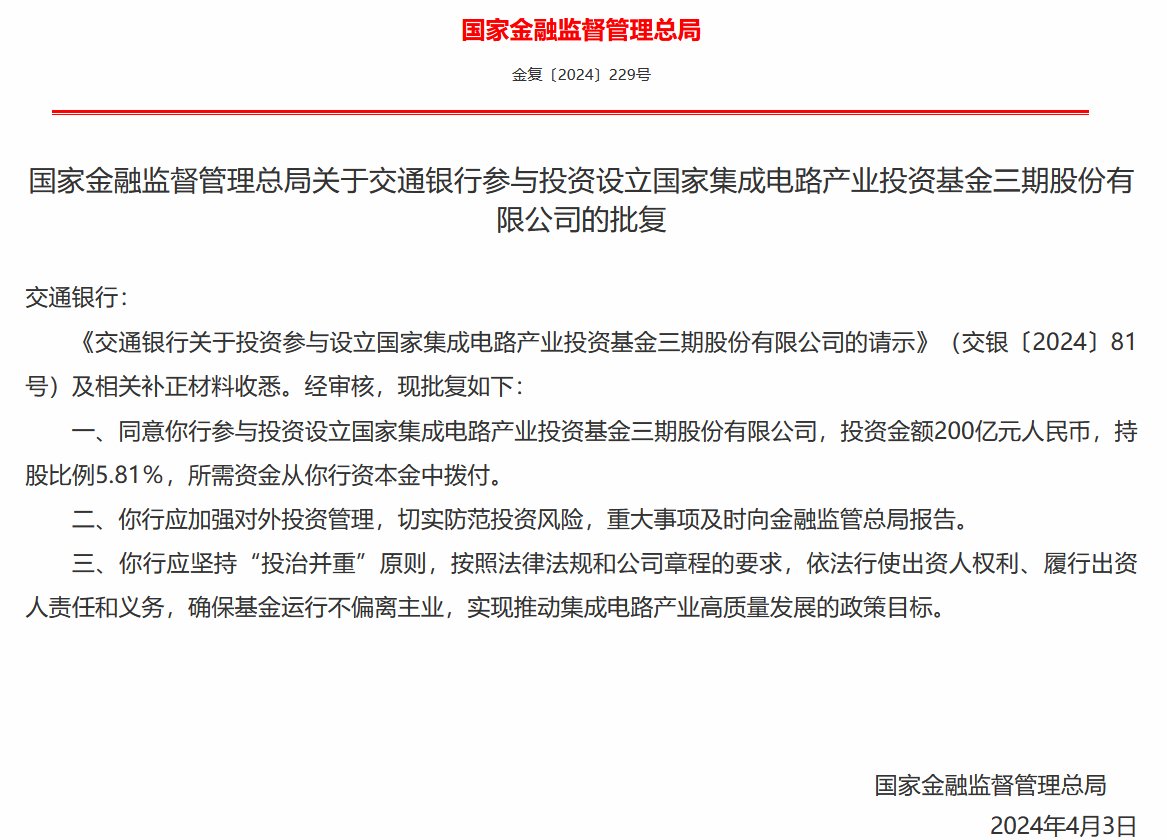 国家金融监督管理总局

金复〔2024〕229号

国家金融监督管理总局关于交通银行参与投资设立国家集成电路产业投资基金三期股份有限公司的批复

交通银行：

《交通银行关于投资参与设立国家集成电路产业投资基金三期股份有限公司的请示》（交银〔2024〕81号）及相关补正材料收悉。经审核，现批复如下：

一、同意你行参与投资设立国家集成电路产业投资基金三期股份有限公司，投资金额200亿元人民币，持股比例5.81%，所需资金从你行资本金中拨付。

二、你行应加强对外投资管理，切实防范投资风险，重大事项及时向金融监管总局报告。

三、你行应坚持“投治并重”原则，按照法律法规和公司章程的要求，依法行使出资人权利、履行出资人责任和义务，确保基金运行不偏离主业，实现推动集成电路产业高质量发展的政策目标。

国家金融监督管理总局

2024年4月3日